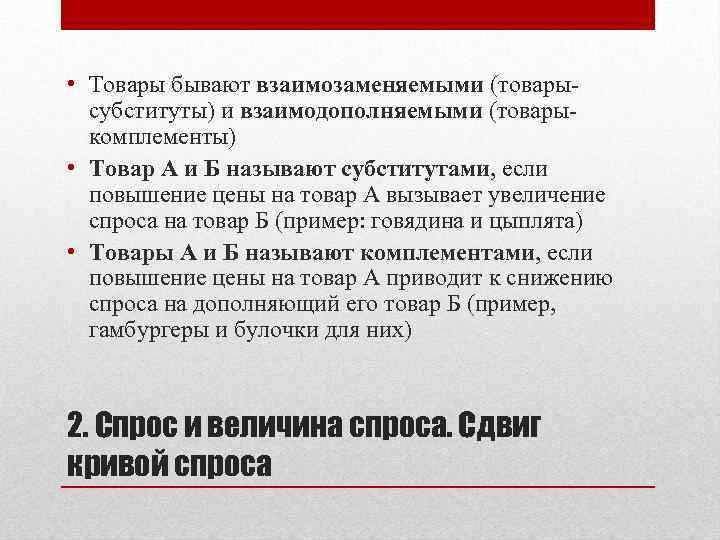 • Товары бывают взаимозаменяемыми (товары-субституты) и взаимодополняемыми (товары-комплементы)

• Товар А и Б называют субститутами, если повышение цены на товар А вызывает увеличение спроса на товар Б (пример: говядина и цыплята)

• Товары А и Б называют комплементами, если повышение цены на товар А приводит к снижению спроса на дополняющий его товар Б (пример, гамбургеры и булочки для них)

2. Спрос и величина спроса. Сдвиг кривой спроса